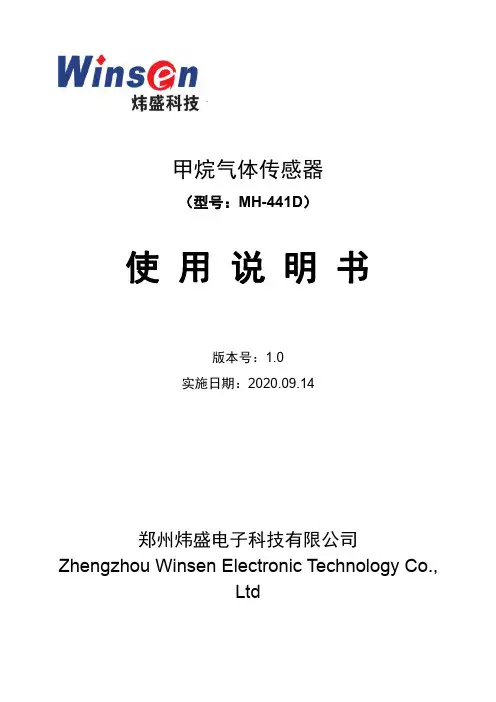 Winsen
炜盛科技

甲烷气体传感器
（型号：MH-441D）

使 用 说 明 书

版本号：1.0
实施日期：2020.09.14

郑州炜盛电子科技有限公司
Zhengzhou Winsen Electronic Technology Co., Ltd